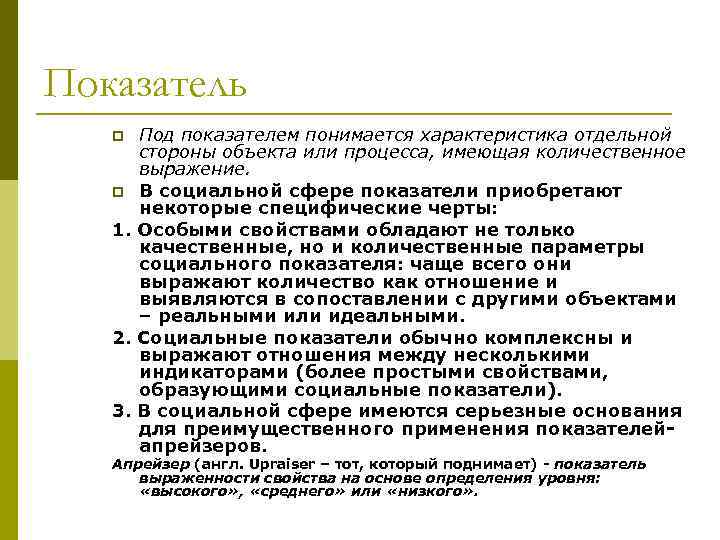 Показатель

Под показателем понимается характеристика отдельной стороны объекта или процесса, имеющая количественное выражение.

В социальной сфере показатели приобретают некоторые специфические черты:

1. Особыми свойствами обладают не только качественные, но и количественные параметры социального показателя: чаще всего они выражают количество как отношение и выявляются в сопоставлении с другими объектами – реальными или идеальными.

2. Социальные показатели обычно комплексны и выражают отношения между несколькими индикаторами (более простыми свойствами, образующими социальные показатели).

3. В социальной сфере имеются серьезные основания для преимущественного применения показателей-апрейзеров.

Апрейзер (англ. Upraiser – тот, который поднимает) - показатель выраженности свойства на основе определения уровня: «высокого», «среднего» или «низкого».